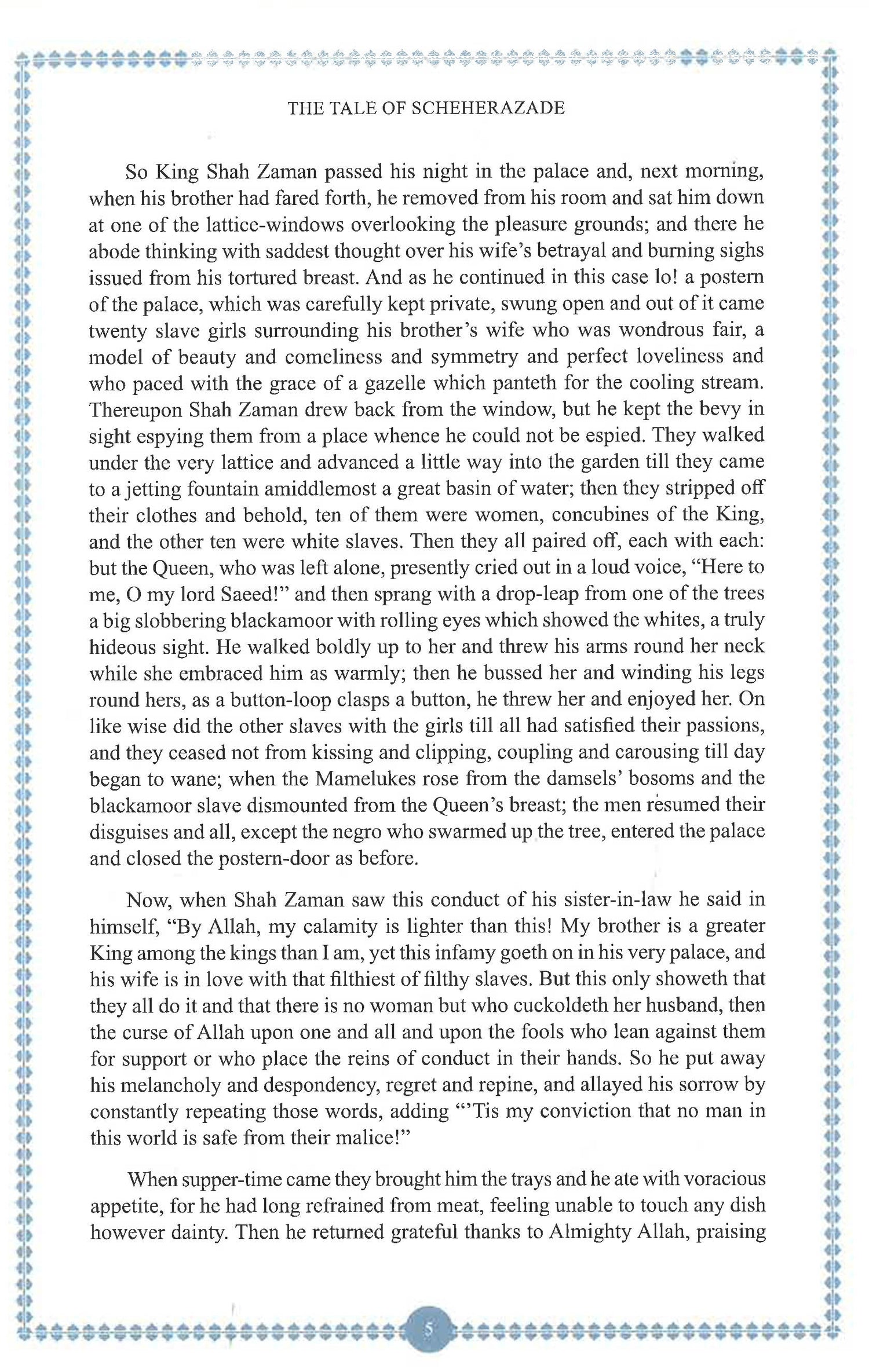 THE TALE OF SCHEHERAZADE

So King Shah Zaman passed his night in the palace and, next morning, when his brother had fared forth, he removed from his room and sat him down at one of the lattice-windows overlooking the pleasure grounds; and there he abode thinking with saddest thought over his wife's betrayal and burning sighs issued from his tortured breast. And as he continued in this case lo! a postern of the palace, which was carefully kept private, swung open and out of it came twenty slave girls surrounding his brother's wife who was wondrous fair, a model of beauty and comeliness and symmetry and perfect loveliness and who paced with the grace of a gazelle which panteth for the cooling stream. Thereupon Shah Zaman drew back from the window, but he kept the bevy in sight espying them from a place whence he could not be espied. They walked under the very lattice and advanced a little way into the garden till they came to a jetting fountain amiddlemost a great basin of water; then they stripped off their clothes and behold, ten of them were women, concubines of the King, and the other ten were white slaves. Then they all paired off, each with each: but the Queen, who was left alone, presently cried out in a loud voice, "Here to me, O my lord Saeed!" and then sprang with a drop-leap from one of the trees a big slobbering blackamoor with rolling eyes which showed the whites, a truly hideous sight. He walked boldly up to her and threw his arms round her neck while she embraced him as warmly; then he bussed her and winding his legs round hers, as a button-loop clasps a button, he threw her and enjoyed her. On like wise did the other slaves with the girls till all had satisfied their passions, and they ceased not from kissing and clipping, coupling and carousing till day began to wane; when the Mamelukes rose from the damsels' bosoms and the blackamoor slave dismounted from the Queen's breast; the men resumed their disguises and all, except the negro who swarmed up the tree, entered the palace and closed the postern-door as before.

Now, when Shah Zaman saw this conduct of his sister-in-law he said in himself, "By Allah, my calamity is lighter than this! My brother is a greater King among the kings than I am, yet this infamy goeth on in his very palace, and his wife is in love with that filthiest of filthy slaves. But this only showeth that they all do it and that there is no woman but who cuckoldeth her husband, then the curse of Allah upon one and all and upon the fools who lean against them for support or who place the reins of conduct in their hands. So he put away his melancholy and despondency, regret and repine, and allayed his sorrow by constantly repeating those words, adding "'Tis my conviction that no man in this world is safe from their malice!"

When supper-time came they brought him the trays and he ate with voracious appetite, for he had long refrained from meat, feeling unable to touch any dish however dainty. Then he returned grateful thanks to Almighty Allah, praising

5